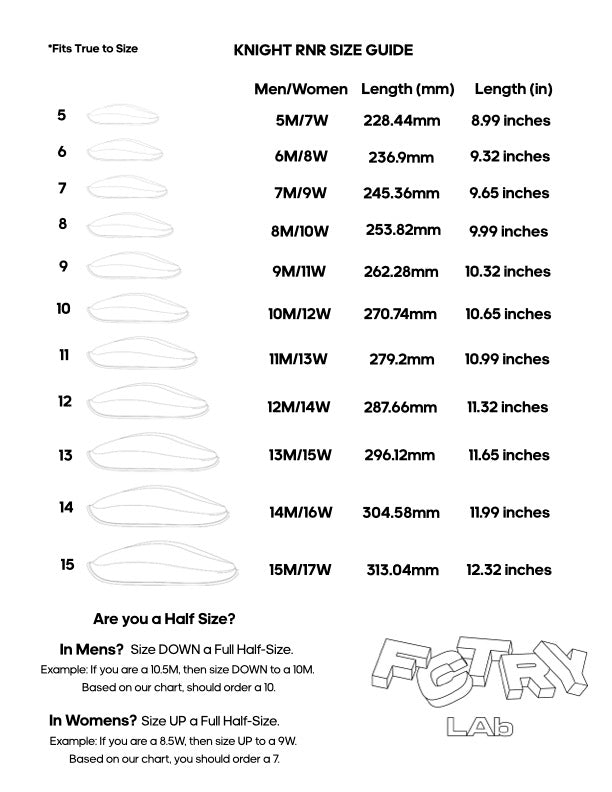 *Fits True to Size

KNIGHT RNR SIZE GUIDE

| | Men/Women | Length (mm) | Length (in) |
|---|---|---|---|
| 5 | 5M/7W | 228.44mm | 8.99 inches |
| 6 | 6M/8W | 236.9mm | 9.32 inches |
| 7 | 7M/9W | 245.36mm | 9.65 inches |
| 8 | 8M/10W | 253.82mm | 9.99 inches |
| 9 | 9M/11W | 262.28mm | 10.32 inches |
| 10 | 10M/12W | 270.74mm | 10.65 inches |
| 11 | 11M/13W | 279.2mm | 10.99 inches |
| 12 | 12M/14W | 287.66mm | 11.32 inches |
| 13 | 13M/15W | 296.12mm | 11.65 inches |
| 14 | 14M/16W | 304.58mm | 11.99 inches |
| 15 | 15M/17W | 313.04mm | 12.32 inches |

Are you a Half Size?

In Mens? Size DOWN a Full Half-Size.
Example: If you are a 10.5M, then size DOWN to a 10M.
Based on our chart, should order a 10.

In Womens? Size UP a Full Half-Size.
Example: If you are a 8.5W, then size UP to a 9W.
Based on our chart, you should order a 7.

FCTRY
LAb